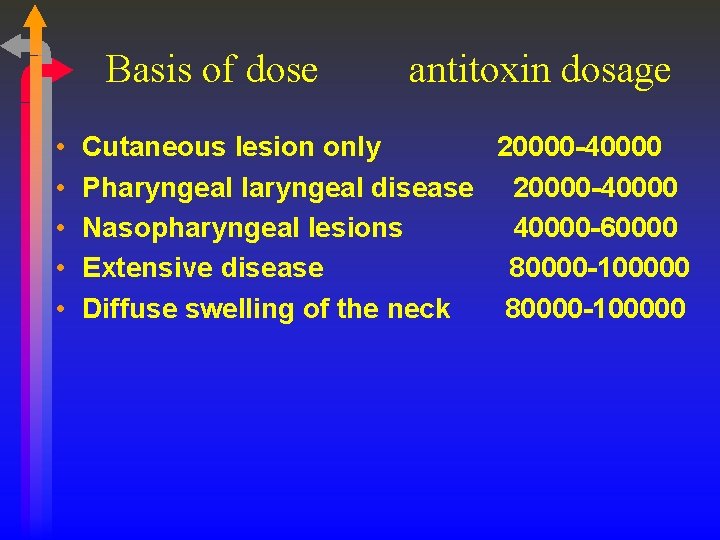 Basis of dose antitoxin dosage

• Cutaneous lesion only 20000-40000
• Pharyngeal laryngeal disease 20000-40000
• Nasopharyngeal lesions 40000-60000
• Extensive disease 80000-100000
• Diffuse swelling of the neck 80000-100000